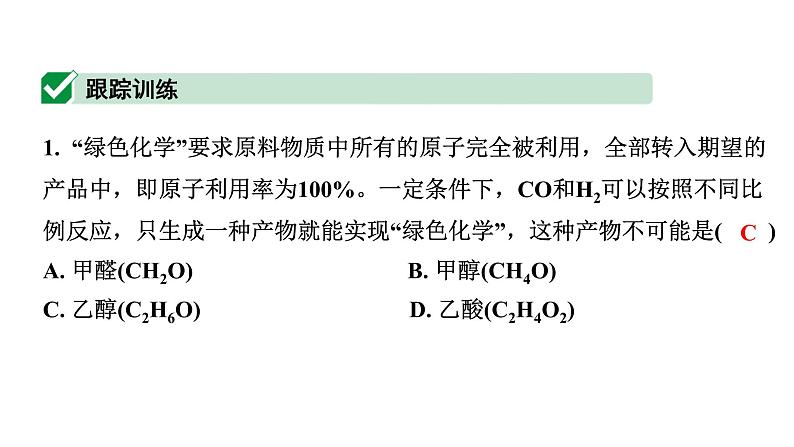 跟踪训练

1. “绿色化学”要求原料物质中所有的原子完全被利用，全部转入期望的产品中，即原子利用率为100%。一定条件下，CO和$H_2$可以按照不同比例反应，只生成一种产物就能实现“绿色化学”，这种产物不可能是( C )

A. 甲醛($CH_2O$)
B. 甲醇($CH_4O$)
C. 乙醇($C_2H_6O$)
D. 乙酸($C_2H_4O_2$)